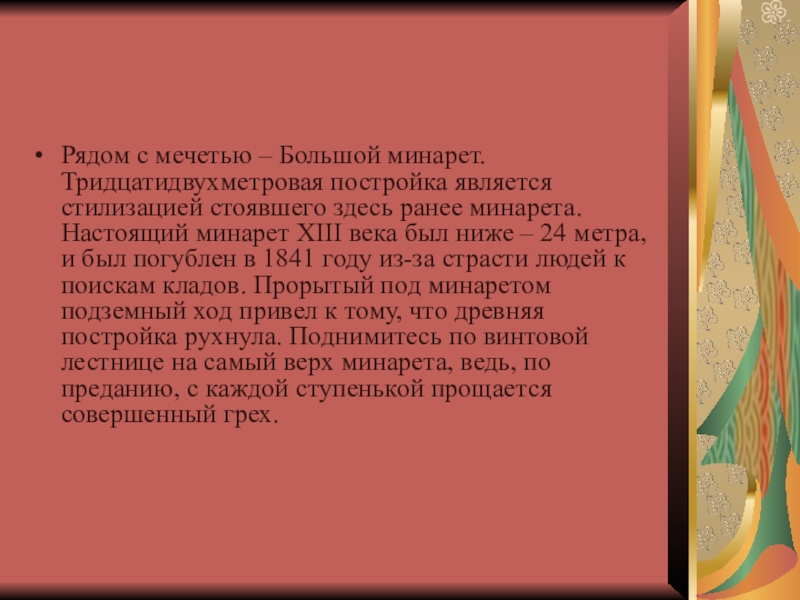 • Рядом с мечетью – Большой минарет. Тридцатидвухметровая постройка является стилизацией стоявшего здесь ранее минарета. Настоящий минарет XIII века был ниже – 24 метра, и был погублен в 1841 году из-за страсти людей к поискам кладов. Прорытый под минаретом подземный ход привел к тому, что древняя постройка рухнула. Поднимитесь по винтовой лестнице на самый верх минарета, ведь, по преданию, с каждой ступенькой прощается совершенный грех.